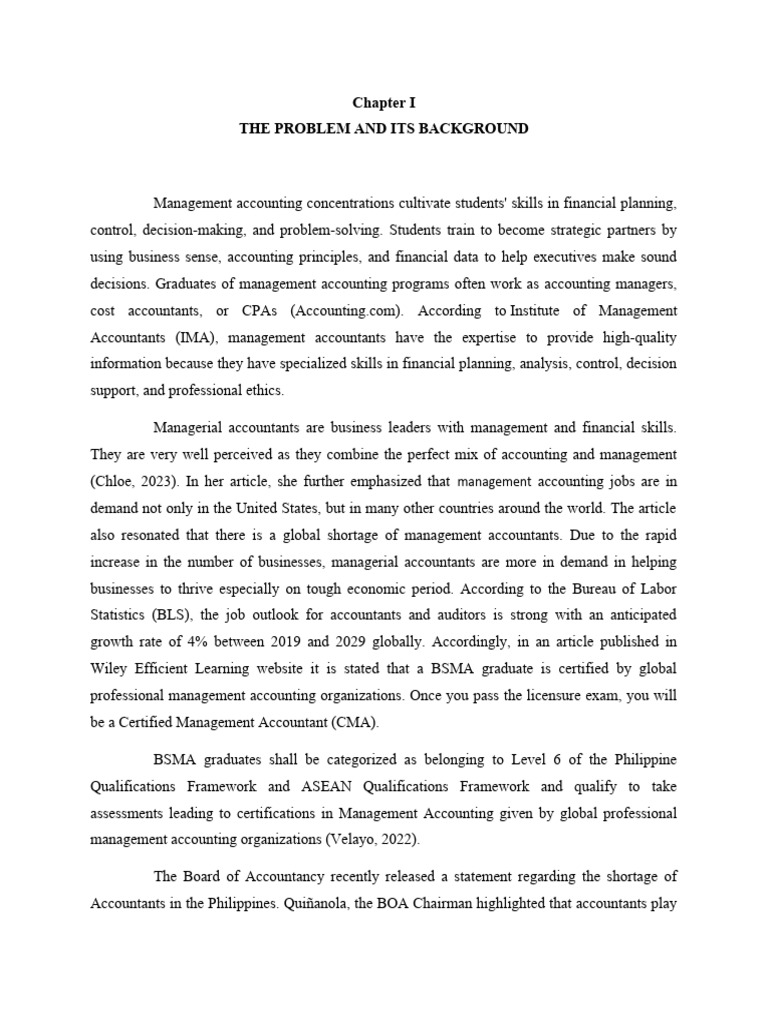 Chapter I
THE PROBLEM AND ITS BACKGROUND

Management accounting concentrations cultivate students' skills in financial planning, control, decision-making, and problem-solving. Students train to become strategic partners by using business sense, accounting principles, and financial data to help executives make sound decisions. Graduates of management accounting programs often work as accounting managers, cost accountants, or CPAs (Accounting.com). According to Institute of Management Accountants (IMA), management accountants have the expertise to provide high-quality information because they have specialized skills in financial planning, analysis, control, decision support, and professional ethics.

Managerial accountants are business leaders with management and financial skills. They are very well perceived as they combine the perfect mix of accounting and management (Chloe, 2023). In her article, she further emphasized that management accounting jobs are in demand not only in the United States, but in many other countries around the world. The article also resonated that there is a global shortage of management accountants. Due to the rapid increase in the number of businesses, managerial accountants are more in demand in helping businesses to thrive especially on tough economic period. According to the Bureau of Labor Statistics (BLS), the job outlook for accountants and auditors is strong with an anticipated growth rate of 4% between 2019 and 2029 globally. Accordingly, in an article published in Wiley Efficient Learning website it is stated that a BSMA graduate is certified by global professional management accounting organizations. Once you pass the licensure exam, you will be a Certified Management Accountant (CMA).

BSMA graduates shall be categorized as belonging to Level 6 of the Philippine Qualifications Framework and ASEAN Qualifications Framework and qualify to take assessments leading to certifications in Management Accounting given by global professional management accounting organizations (Velayo, 2022).

The Board of Accountancy recently released a statement regarding the shortage of Accountants in the Philippines. Quiñanola, the BOA Chairman highlighted that accountants play